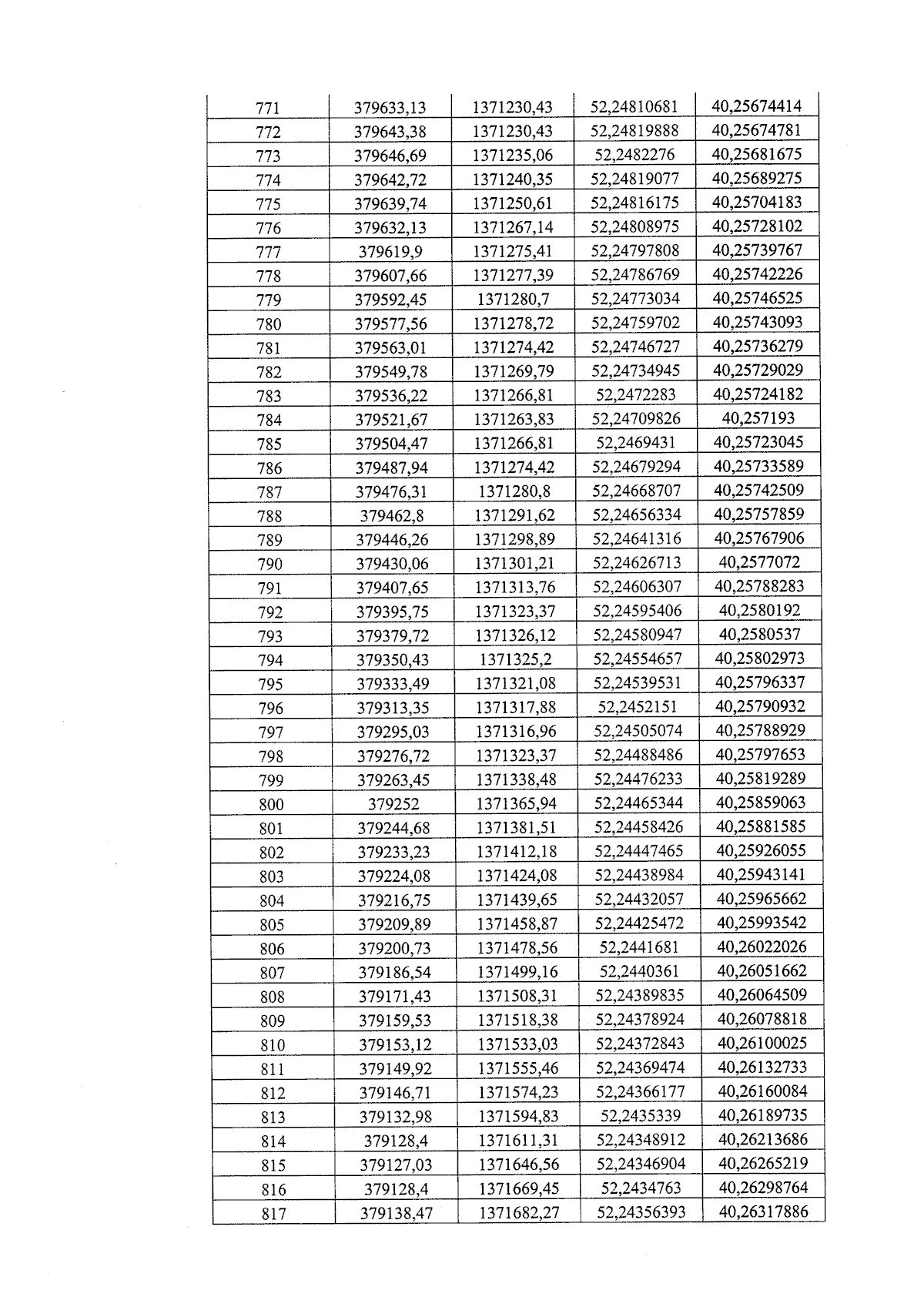 | 771 | 379633,13 | 1371230,43 | 52,24810681 | 40,25674414 |
|---|---|---|---|---|
| 772 | 379643,38 | 1371230,43 | 52,24819888 | 40,25674781 |
| 773 | 379646,69 | 1371235,06 | 52,2482276 | 40,25681675 |
| 774 | 379642,72 | 1371240,35 | 52,24819077 | 40,25689275 |
| 775 | 379639,74 | 1371250,61 | 52,24816175 | 40,25704183 |
| 776 | 379632,13 | 1371267,14 | 52,24808975 | 40,25728102 |
| 777 | 379619,9 | 1371275,41 | 52,24797808 | 40,25739767 |
| 778 | 379607,66 | 1371277,39 | 52,24786769 | 40,25742226 |
| 779 | 379592,45 | 1371280,7 | 52,24773034 | 40,25746525 |
| 780 | 379577,56 | 1371278,72 | 52,24759702 | 40,25743093 |
| 781 | 379563,01 | 1371274,42 | 52,24746727 | 40,25736279 |
| 782 | 379549,78 | 1371269,79 | 52,24734945 | 40,25729029 |
| 783 | 379536,22 | 1371266,81 | 52,2472283 | 40,25724182 |
| 784 | 379521,67 | 1371263,83 | 52,24709826 | 40,257193 |
| 785 | 379504,47 | 1371266,81 | 52,2469431 | 40,25723045 |
| 786 | 379487,94 | 1371274,42 | 52,24679294 | 40,25733589 |
| 787 | 379476,31 | 1371280,8 | 52,24668707 | 40,25742509 |
| 788 | 379462,8 | 1371291,62 | 52,24656334 | 40,25757859 |
| 789 | 379446,26 | 1371298,89 | 52,24641316 | 40,25767906 |
| 790 | 379430,06 | 1371301,21 | 52,24626713 | 40,2577072 |
| 791 | 379407,65 | 1371313,76 | 52,24606307 | 40,25788283 |
| 792 | 379395,75 | 1371323,37 | 52,24595406 | 40,2580192 |
| 793 | 379379,72 | 1371326,12 | 52,24580947 | 40,2580537 |
| 794 | 379350,43 | 1371325,2 | 52,24554657 | 40,25802973 |
| 795 | 379333,49 | 1371321,08 | 52,24539531 | 40,25796337 |
| 796 | 379313,35 | 1371317,88 | 52,2452151 | 40,25790932 |
| 797 | 379295,03 | 1371316,96 | 52,24505074 | 40,25788929 |
| 798 | 379276,72 | 1371323,37 | 52,24488486 | 40,25797653 |
| 799 | 379263,45 | 1371338,48 | 52,24476233 | 40,25819289 |
| 800 | 379252 | 1371365,94 | 52,24465344 | 40,25859063 |
| 801 | 379244,68 | 1371381,51 | 52,24458426 | 40,25881585 |
| 802 | 379233,23 | 1371412,18 | 52,24447465 | 40,25926055 |
| 803 | 379224,08 | 1371424,08 | 52,24438984 | 40,25943141 |
| 804 | 379216,75 | 1371439,65 | 52,24432057 | 40,25965662 |
| 805 | 379209,89 | 1371458,87 | 52,24425472 | 40,25993542 |
| 806 | 379200,73 | 1371478,56 | 52,2441681 | 40,26022026 |
| 807 | 379186,54 | 1371499,16 | 52,2440361 | 40,26051662 |
| 808 | 379171,43 | 1371508,31 | 52,24389835 | 40,26064509 |
| 809 | 379159,53 | 1371518,38 | 52,24378924 | 40,26078818 |
| 810 | 379153,12 | 1371533,03 | 52,24372843 | 40,26100025 |
| 811 | 379149,92 | 1371555,46 | 52,24369474 | 40,26132733 |
| 812 | 379146,71 | 1371574,23 | 52,24366177 | 40,26160084 |
| 813 | 379132,98 | 1371594,83 | 52,2435339 | 40,26189735 |
| 814 | 379128,4 | 1371611,31 | 52,24348912 | 40,26213686 |
| 815 | 379127,03 | 1371646,56 | 52,24346904 | 40,26265219 |
| 816 | 379128,4 | 1371669,45 | 52,2434763 | 40,26298764 |
| 817 | 379138,47 | 1371682,27 | 52,24356393 | 40,26317886 |